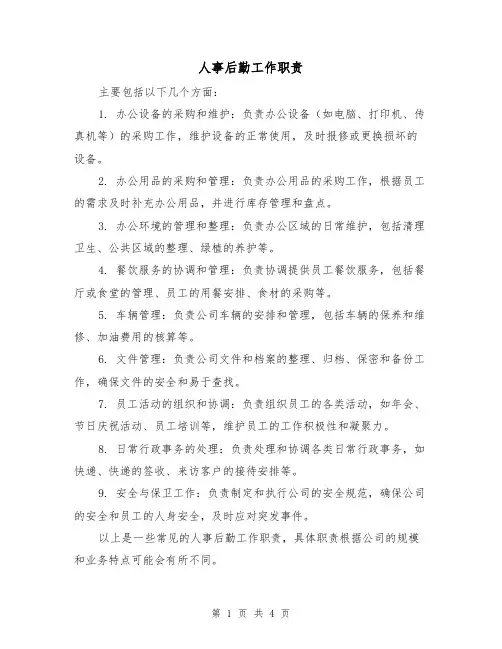 人事后勤工作职责

主要包括以下几个方面：

1. 办公设备的采购和维护：负责办公设备（如电脑、打印机、传真机等）的采购工作，维护设备的正常使用，及时报修或更换损坏的设备。

2. 办公用品的采购和管理：负责办公用品的采购工作，根据员工的需求及时补充办公用品，并进行库存管理和盘点。

3. 办公环境的管理和整理：负责办公区域的日常维护，包括清理卫生、公共区域的整理、绿植的养护等。

4. 餐饮服务的协调和管理：负责协调提供员工餐饮服务，包括餐厅或食堂的管理、员工的用餐安排、食材的采购等。

5. 车辆管理：负责公司车辆的安排和管理，包括车辆的保养和维修、加油费用的核算等。

6. 文件管理：负责公司文件和档案的整理、归档、保密和备份工作，确保文件的安全和易于查找。

7. 员工活动的组织和协调：负责组织员工的各类活动，如年会、节日庆祝活动、员工培训等，维护员工的工作积极性和凝聚力。

8. 日常行政事务的处理：负责处理和协调各类日常行政事务，如快递、快递的签收、来访客户的接待安排等。

9. 安全与保卫工作：负责制定和执行公司的安全规范，确保公司的安全和员工的人身安全，及时应对突发事件。

以上是一些常见的人事后勤工作职责，具体职责根据公司的规模和业务特点可能会有所不同。

第 1 页 共 4 页